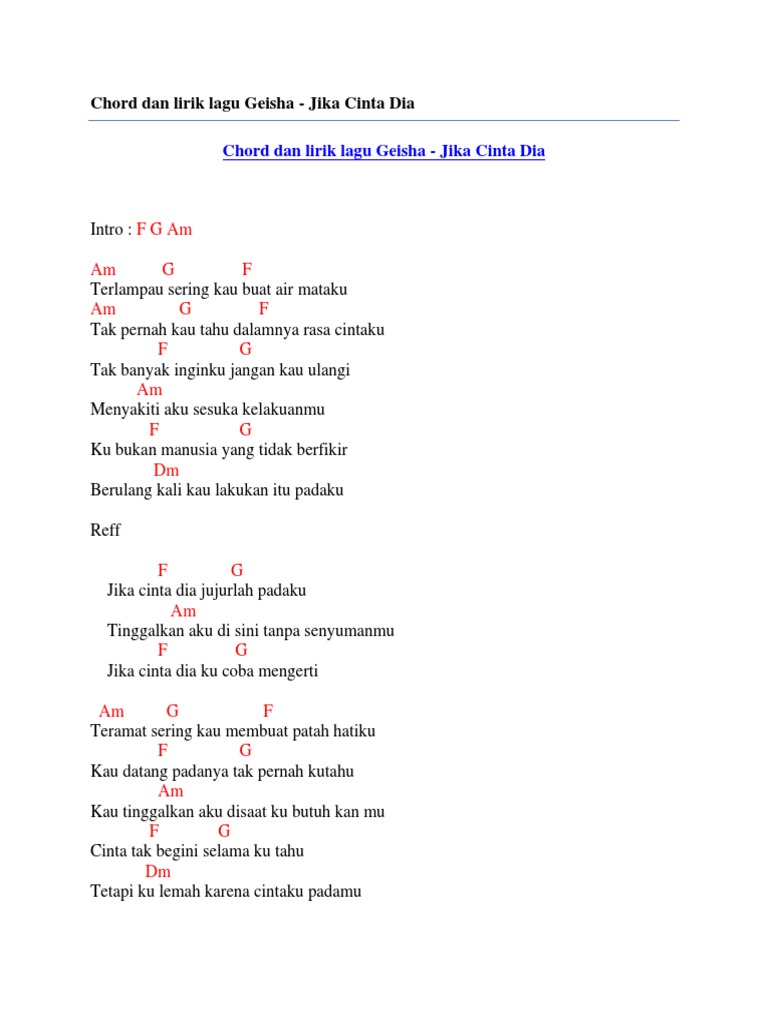 Chord dan lirik lagu Geisha - Jika Cinta Dia

Chord dan lirik lagu Geisha - Jika Cinta Dia

Intro : F G Am

Am G F
Terlampau sering kau buat air mataku
Am G F
Tak pernah kau tahu dalamnya rasa cintaku
F G
Tak banyak inginku jangan kau ulangi
Am
Menyakiti aku sesuka kelakuanmu
F G
Ku bukan manusia yang tidak berfikir
Dm
Berulang kali kau lakukan itu padaku

Reff

F G
Jika cinta dia jujurlah padaku
Am
Tinggalkan aku di sini tanpa senyumanmu
F G
Jika cinta dia ku coba mengerti

Am G F
Teramat sering kau membuat patah hatiku
F G
Kau datang padanya tak pernah kutahu
Am
Kau tinggalkan aku disaat ku butuh kan mu
F G
Cinta tak begini selama ku tahu
Dm
Tetapi ku lemah karena cintaku padamu